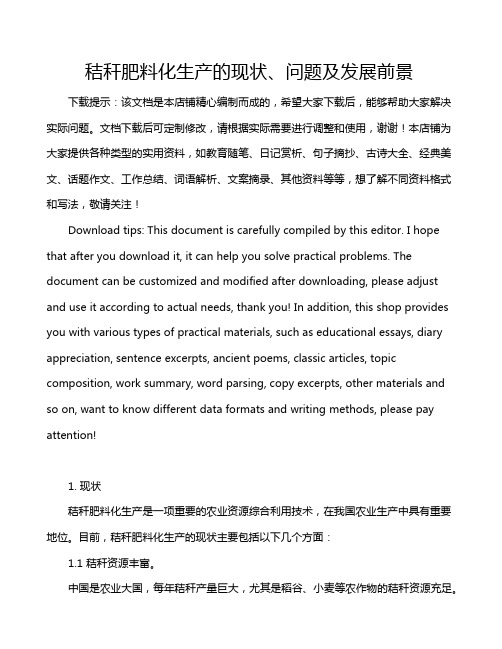 秸秆肥料化生产的现状、问题及发展前景

下载提示：该文档是本店铺精心编制而成的，希望大家下载后，能够帮助大家解决实际问题。文档下载后可定制修改，请根据实际需要进行调整和使用，谢谢！本店铺为大家提供各种类型的实用资料，如教育随笔、日记赏析、句子摘抄、古诗大全、经典美文、话题作文、工作总结、词语解析、文案摘录、其他资料等等，想了解不同资料格式和写法，敬请关注！

Download tips: This document is carefully compiled by this editor. I hope that after you download it, it can help you solve practical problems. The document can be customized and modified after downloading, please adjust and use it according to actual needs, thank you! In addition, this shop provides you with various types of practical materials, such as educational essays, diary appreciation, sentence excerpts, ancient poems, classic articles, topic composition, work summary, word parsing, copy excerpts, other materials and so on, want to know different data formats and writing methods, please pay attention!

1. 现状

秸秆肥料化生产是一项重要的农业资源综合利用技术，在我国农业生产中具有重要地位。目前，秸秆肥料化生产的现状主要包括以下几个方面：

1.1 秸秆资源丰富。

中国是农业大国，每年秸秆产量巨大，尤其是稻谷、小麦等农作物的秸秆资源充足。